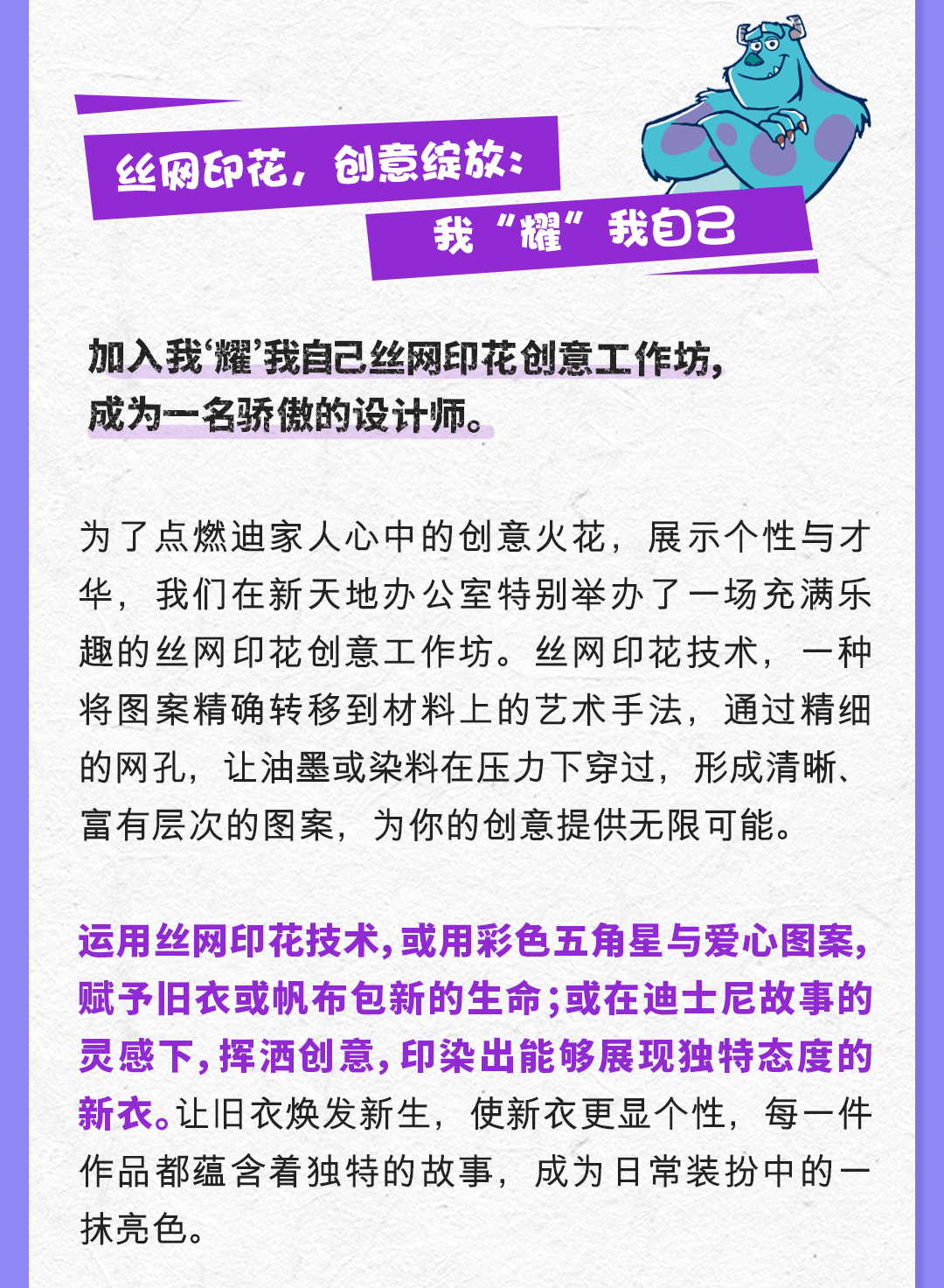 丝网印花，创意绽放：
我“耀”我自己

加入我‘耀’我自己丝网印花创意工作坊，
成为一名骄傲的设计师。

为了点燃迪家人心中的创意火花，展示个性与才华，我们在新天地办公室特别举办了一场充满乐趣的丝网印花创意工作坊。丝网印花技术，一种将图案精确转移到材料上的艺术手法，通过精细的网孔，让油墨或染料在压力下穿过，形成清晰、富有层次的图案，为你的创意提供无限可能。

运用丝网印花技术，或用彩色五角星与爱心图案，赋予旧衣或帆布包新的生命；或在迪士尼故事的灵感下，挥洒创意，印染出能够展现独特态度的新衣。让旧衣焕发新生，使新衣更显个性，每一件作品都蕴含着独特的故事，成为日常装扮中的一抹亮色。